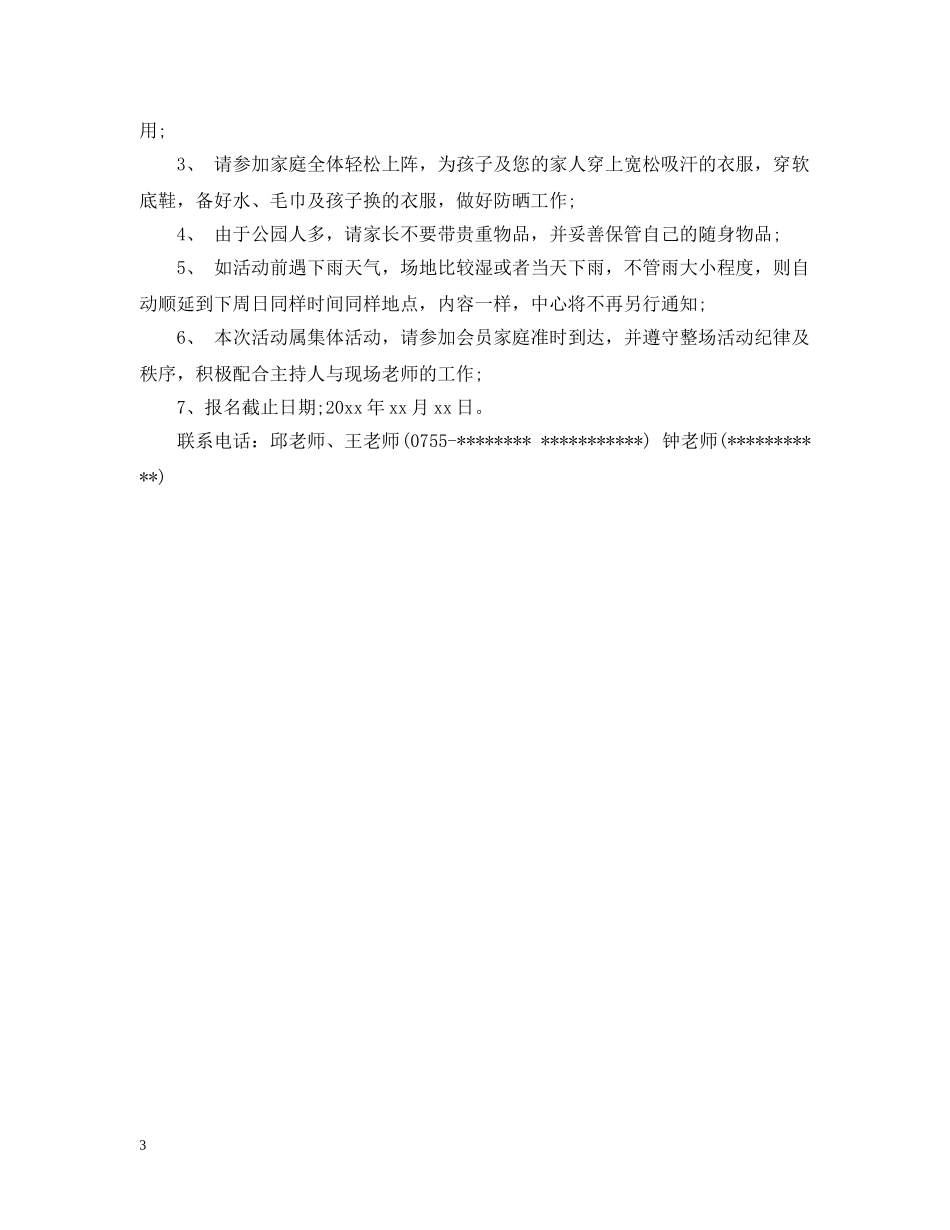 用;

3、 请参加家庭全体轻松上阵，为孩子及您的家人穿上宽松吸汗的衣服，穿软底鞋，备好水、毛巾及孩子换的衣服，做好防晒工作;

4、 由于公园人多，请家长不要带贵重物品，并妥善保管自己的随身物品;

5、 如活动前遇下雨天气，场地比较湿或者当天下雨，不管雨大小程度，则自动顺延到下周日同样时间同样地点，内容一样，中心将不再另行通知;

6、 本次活动属集体活动，请参加会员家庭准时到达，并遵守整场活动纪律及秩序，积极配合主持人与现场老师的工作;

7、报名截止日期;20xx 年 xx 月 xx 日。

联系电话：邱老师、王老师(0755-******** ***********) 钟老师(***********)

3